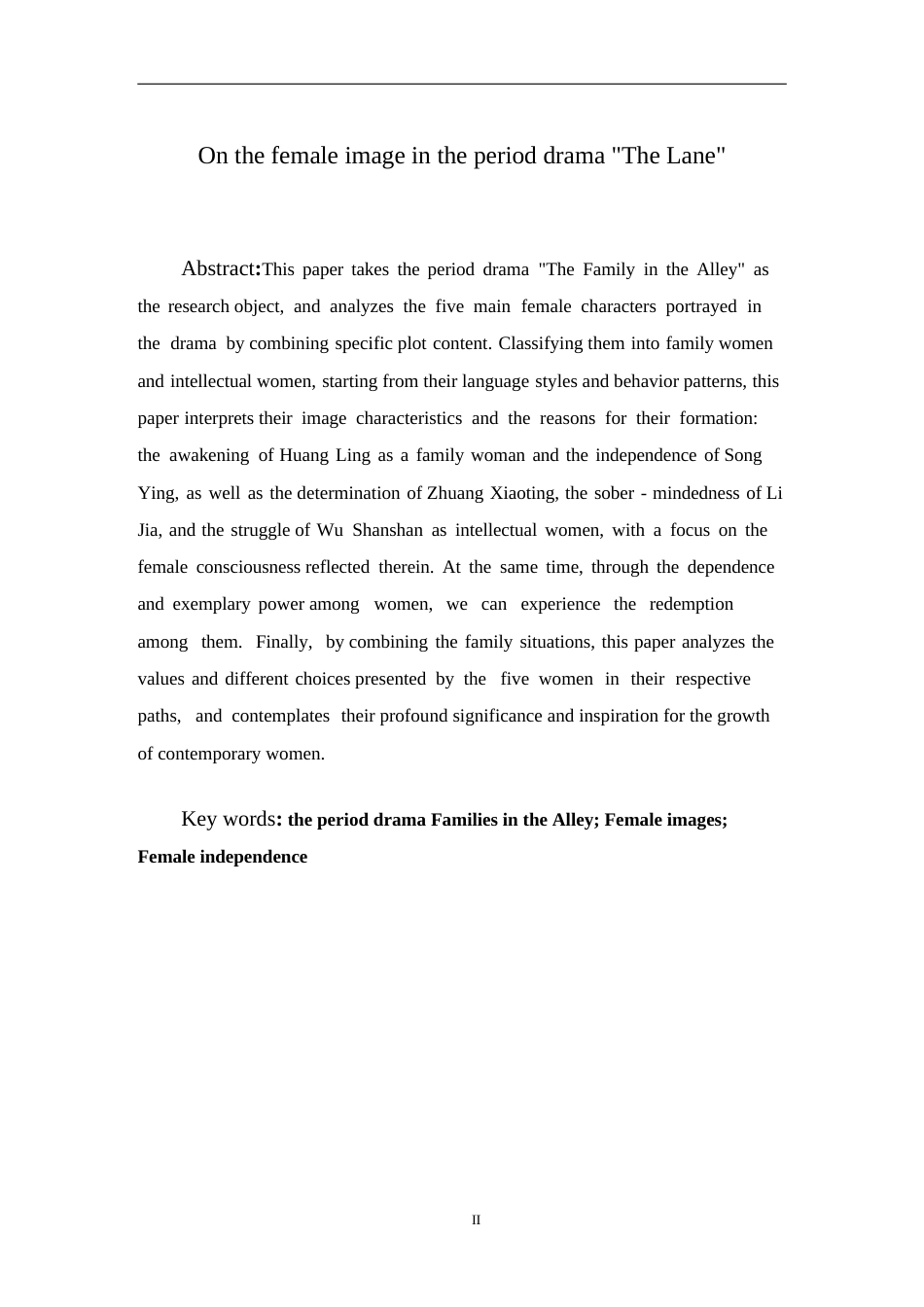 On the female image in the period drama "The Lane"

Abstract:This paper takes the period drama "The Family in the Alley" as the research object, and analyzes the five main female characters portrayed in the drama by combining specific plot content. Classifying them into family women and intellectual women, starting from their language styles and behavior patterns, this paper interprets their image characteristics and the reasons for their formation: the awakening of Huang Ling as a family woman and the independence of Song Ying, as well as the determination of Zhuang Xiaoting, the sober - mindedness of Li Jia, and the struggle of Wu Shanshan as intellectual women, with a focus on the female consciousness reflected therein. At the same time, through the dependence and exemplary power among women, we can experience the redemption among them. Finally, by combining the family situations, this paper analyzes the values and different choices presented by the five women in their respective paths, and contemplates their profound significance and inspiration for the growth of contemporary women.

Key words: the period drama Families in the Alley; Female images; Female independence

II